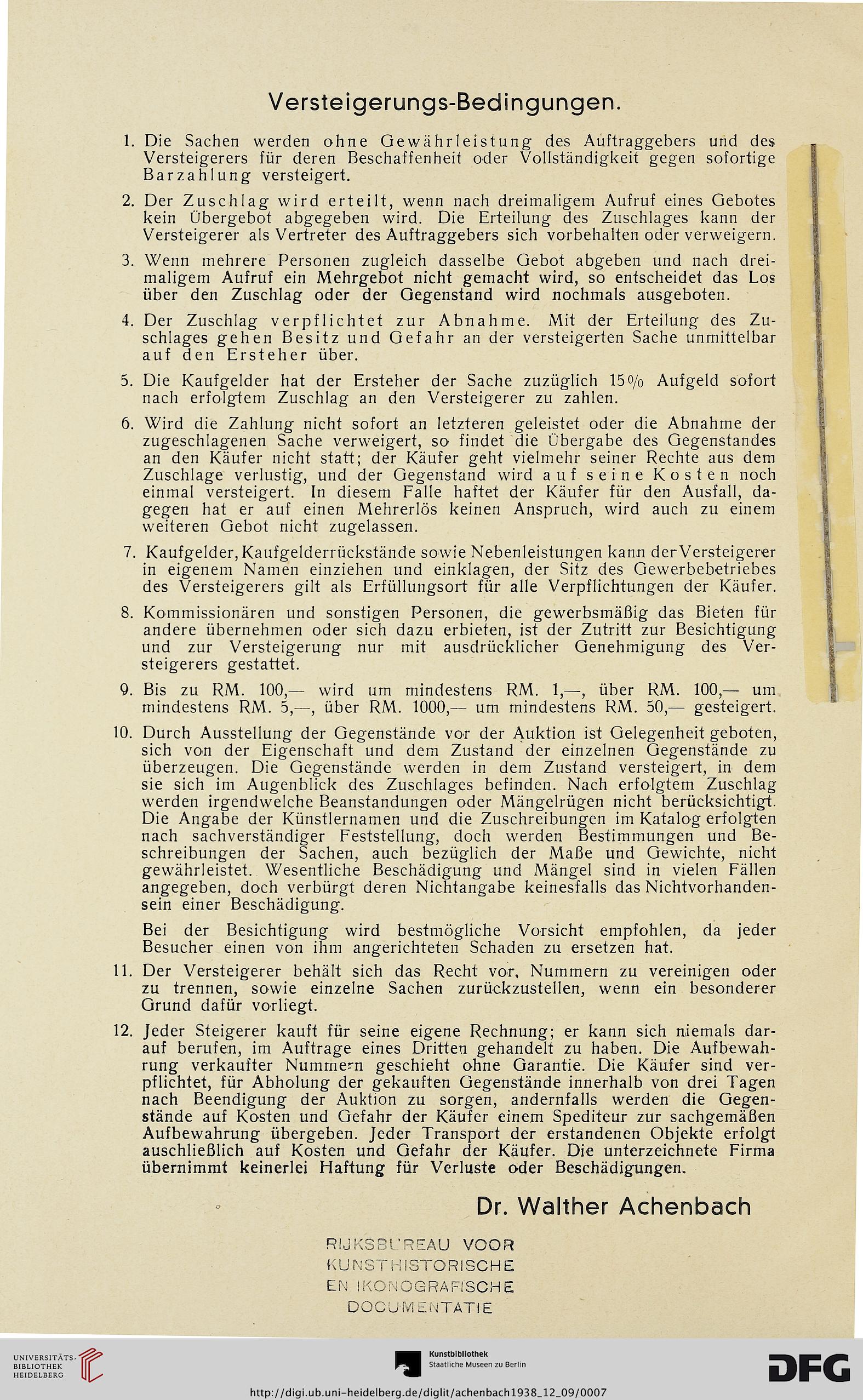 Versteigerungs-Bedingungen.

1. Die Sachen werden ohne Gewährleistung des Auftraggebers und des Versteigerers für deren Beschaffenheit oder Vollständigkeit gegen sofortige Barzahlung versteigert.

2. Der Zuschlag wird erteilt, wenn nach dreimaligem Aufruf eines Gebotes kein Übergebot abgegeben wird. Die Erteilung des Zuschlages kann der Versteigerer als Vertreter des Auftraggebers sich vorbehalten oder verweigern.

3. Wenn mehrere Personen zugleich dasselbe Gebot abgeben und nach dreimaligem Aufruf ein Mehrgebot nicht gemacht wird, so entscheidet das Los über den Zuschlag oder der Gegenstand wird nochmals ausgeboten.

4. Der Zuschlag verpflichtet zur Abnahme. Mit der Erteilung des Zuschlages gehen Besitz und Gefahr an der versteigerten Sache unmittelbar auf den Ersteher über.

5. Die Kaufgelder hat der Ersteher der Sache zuzüglich 15% Aufgeld sofort nach erfolgtem Zuschlag an den Versteigerer zu zahlen.

6. Wird die Zahlung nicht sofort an letzteren geleistet oder die Abnahme der zugeschlagenen Sache verweigert, so findet die Übergabe des Gegenstandes an den Käufer nicht statt; der Käufer geht vielmehr seiner Rechte aus dem Zuschlage verlustig, und der Gegenstand wird auf seine Kosten noch einmal versteigert. In diesem Falle haftet der Käufer für den Ausfall, dagegen hat er auf einen Mehrerlös keinen Anspruch, wird auch zu einem weiteren Gebot nicht zugelassen.

7. Kaufgelder, Kaufgelderrückstände sowie Nebenleistungen kann der Versteigerer in eigenem Namen einziehen und einklagen, der Sitz des Gewerbebetriebes des Versteigerers gilt als Erfüllungsort für alle Verpflichtungen der Käufer.

8. Kommissionären und sonstigen Personen, die gewerbsmäßig das Bieten für andere übernehmen oder sich dazu erbieten, ist der Zutritt zur Besichtigung und zur Versteigerung nur mit ausdrücklicher Genehmigung des Versteigerers gestattet.

9. Bis zu RM. 100,— wird um mindestens RM. 1,—, über RM. 100,— um mindestens RM. 5,—, über RM. 1000,— um mindestens RM. 50,— gesteigert.

10. Durch Ausstellung der Gegenstände vor der Auktion ist Gelegenheit geboten, sich von der Eigenschaft und dem Zustand der einzelnen Gegenstände zu überzeugen. Die Gegenstände werden in dem Zustand versteigert, in dem sie sich im Augenblick des Zuschlages befinden. Nach erfolgtem Zuschlag werden irgendwelche Beanstandungen oder Mängelrügen nicht berücksichtigt. Die Angabe der Künstlernamen und die Zuschreibungen im Katalog erfolgten nach sachverständiger Feststellung, doch werden Bestimmungen und Beschreibungen der Sachen, auch bezüglich der Maße und Gewichte, nicht gewährleistet. Wesentliche Beschädigung und Mängel sind in vielen Fällen angegeben, doch verbürgt deren Nichtangabe keinesfalls das Nichtvorhandensein einer Beschädigung.

Bei der Besichtigung wird bestmögliche Vorsicht empfohlen, da jeder Besucher einen von ihm angerichteten Schaden zu ersetzen hat.

11. Der Versteigerer behält sich das Recht vor, Nummern zu vereinigen oder zu trennen, sowie einzelne Sachen zurückzustellen, wenn ein besonderer Grund dafür vorliegt.

12. Jeder Steigerer kauft für seine eigene Rechnung; er kann sich niemals darauf berufen, im Auftrage eines Dritten gehandelt zu haben. Die Aufbewahrung verkaufter Nummern geschieht ohne Garantie. Die Käufer sind verpflichtet, für Abholung der gekauften Gegenstände innerhalb von drei Tagen nach Beendigung der Auktion zu sorgen, andernfalls werden die Gegenstände auf Kosten und Gefahr der Käufer einem Spediteur zur sachgemäßen Aufbewahrung übergeben. Jeder Transport der erstandenen Objekte erfolgt auschließlich auf Kosten und Gefahr der Käufer. Die unterzeichnete Firma übernimmt keinerlei Haftung für Verluste oder Beschädigungen.

Dr. Walther Achenbach

RIJKSBUREAU VOOR KUNSTHISTORISCHE EN IKONOGRAFISCHE DOCUMENTATIE

UNIVERSITÄTS-BIBLIOTHEK HEIDELBERG

Kunstbibliothek Staatliche Museen zu Berlin

DFG

http://digi.ub.uni-heidelberg.de/diglit/achenbach1938_12_09/0007